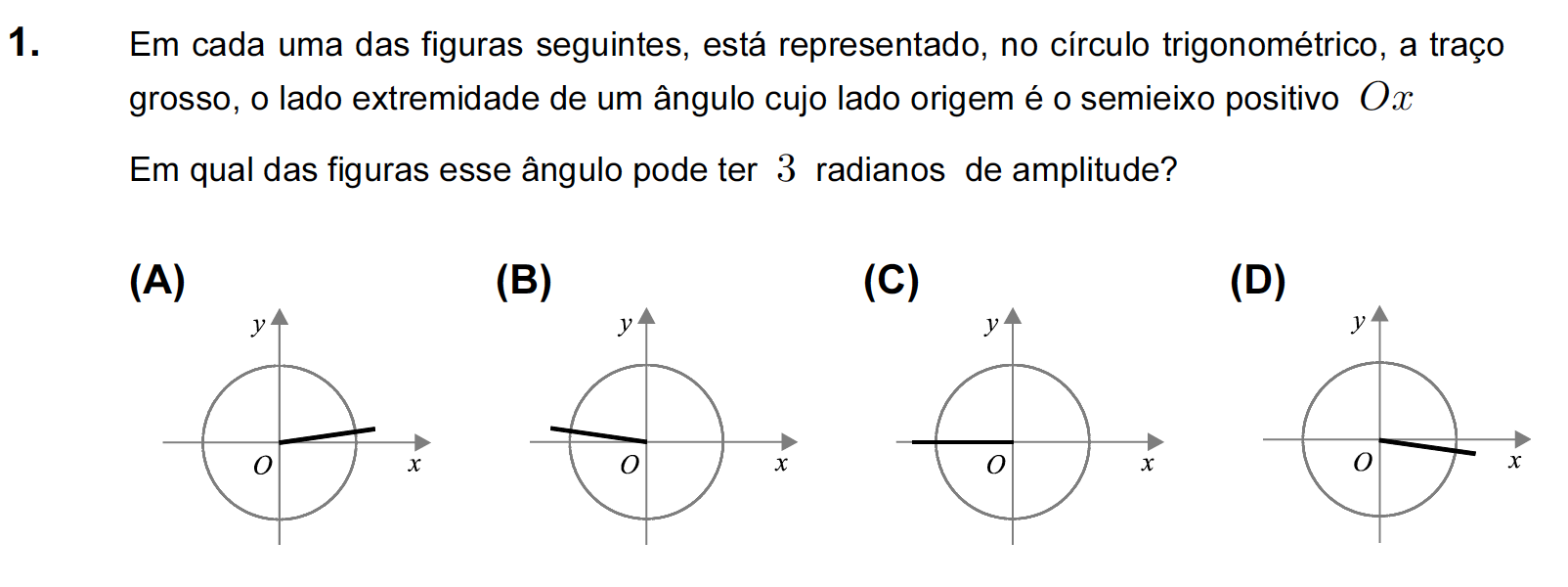 1. Em cada uma das figuras seguintes, está representado, no círculo trigonométrico, a traço grosso, o lado extremidade de um ângulo cujo lado origem é o semieixo positivo $Ox$

Em qual das figuras esse ângulo pode ter $3$ radianos de amplitude?

(A)

$y$

$O$

$x$

(B)

$y$

$O$

$x$

(C)

$y$

$O$

$x$

(D)

$y$

$O$

$x$